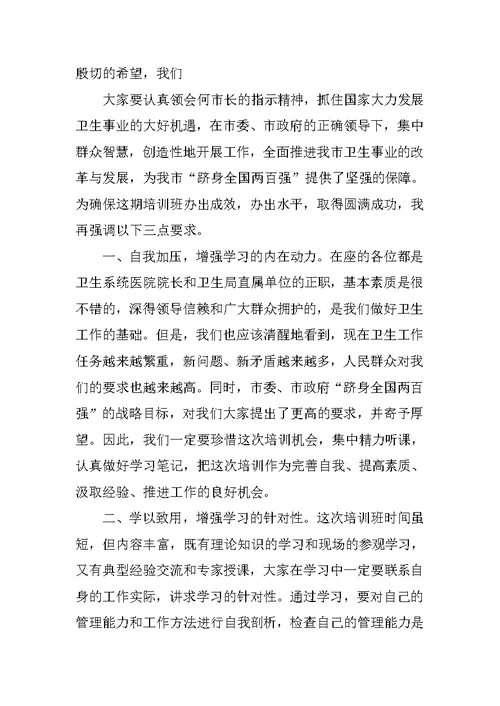 殷切的希望，我们

大家要认真领会何市长的指示精神，抓住国家大力发展卫生事业的大好机遇，在市委、市政府的正确领导下，集中群众智慧，创造性地开展工作，全面推进我市卫生事业的改革与发展，为我市“跻身全国两百强”提供了坚强的保障。为确保这期培训班办出成效，办出水平，取得圆满成功，我再强调以下三点要求。

一、自我加压，增强学习的内在动力。在座的各位都是卫生系统医院院长和卫生局直属单位的正职，基本素质是很不错的，深得领导信赖和广大群众拥护的，是我们做好卫生工作的基础。但是，我们也应该清醒地看到，现在卫生工作任务越来越繁重，新问题、新矛盾越来越多，人民群众对我们的要求也越来越高。同时，市委、市政府“跻身全国两百强”的战略目标，对我们大家提出了更高的要求，并寄予厚望。因此，我们一定要珍惜这次培训机会，集中精力听课，认真做好学习笔记，把这次培训作为完善自我、提高素质、汲取经验、推进工作的良好机会。

二、学以致用，增强学习的针对性。这次培训班时间虽短，但内容丰富，既有理论知识的学习和现场的参观学习，又有典型经验交流和专家授课，大家在学习中一定要联系自身的工作实际，讲求学习的针对性。通过学习，要对自己的管理能力和工作方法进行自我剖析，检查自己的管理能力是